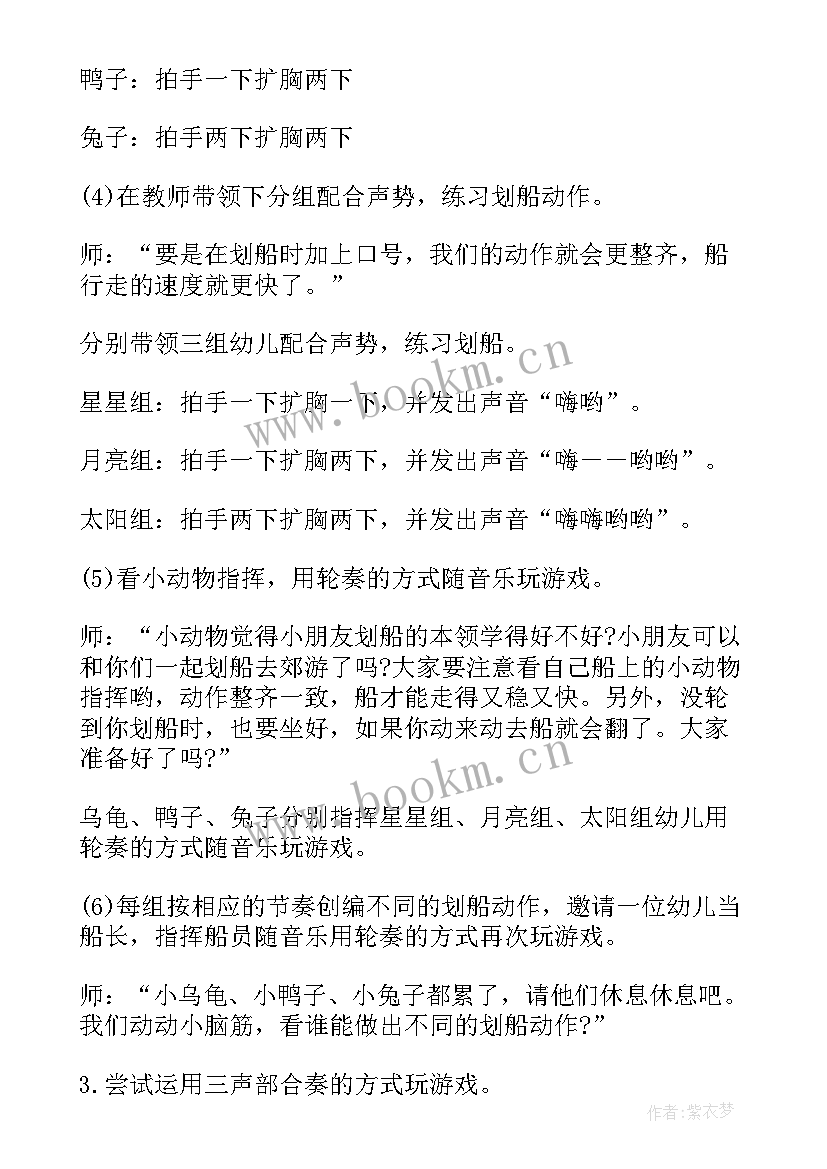 鸭子：拍手一下扩胸两下

兔子：拍手两下扩胸两下

(4)在教师带领下分组配合声势，练习划船动作。

师：“要是在划船时加上口号，我们的动作就会更整齐，船行走的速度就更快了。”

分别带领三组幼儿配合声势，练习划船。

星星组：拍手一下扩胸一下，并发出声音“嗨哟”。

月亮组：拍手一下扩胸两下，并发出声音“嗨——哟哟”。

太阳组：拍手两下扩胸两下，并发出声音“嗨嗨哟哟”。

(5)看小动物指挥，用轮奏的方式随音乐玩游戏。

师：“小动物觉得小朋友划船的本领学得好不好?小朋友可以和你们一起划船去郊游了吗?大家要注意看自己船上的小动物指挥哟，动作整齐一致，船才能走得又稳又快。另外，没轮到你划船时，也要坐好，如果你动来动去船就会翻了。大家准备好了吗?”

乌龟、鸭子、兔子分别指挥星星组、月亮组、太阳组幼儿用轮奏的方式随音乐玩游戏。

(6)每组按相应的节奏创编不同的划船动作，邀请一位幼儿当船长，指挥船员随音乐用轮奏的方式再次玩游戏。

师：“小乌龟、小鸭子、小兔子都累了，请他们休息休息吧。我们动动小脑筋，看谁能做出不同的划船动作?”

3.尝试运用三声部合奏的方式玩游戏。

www.bookm.cn
www.bookm.cn
作者：紫衣梦